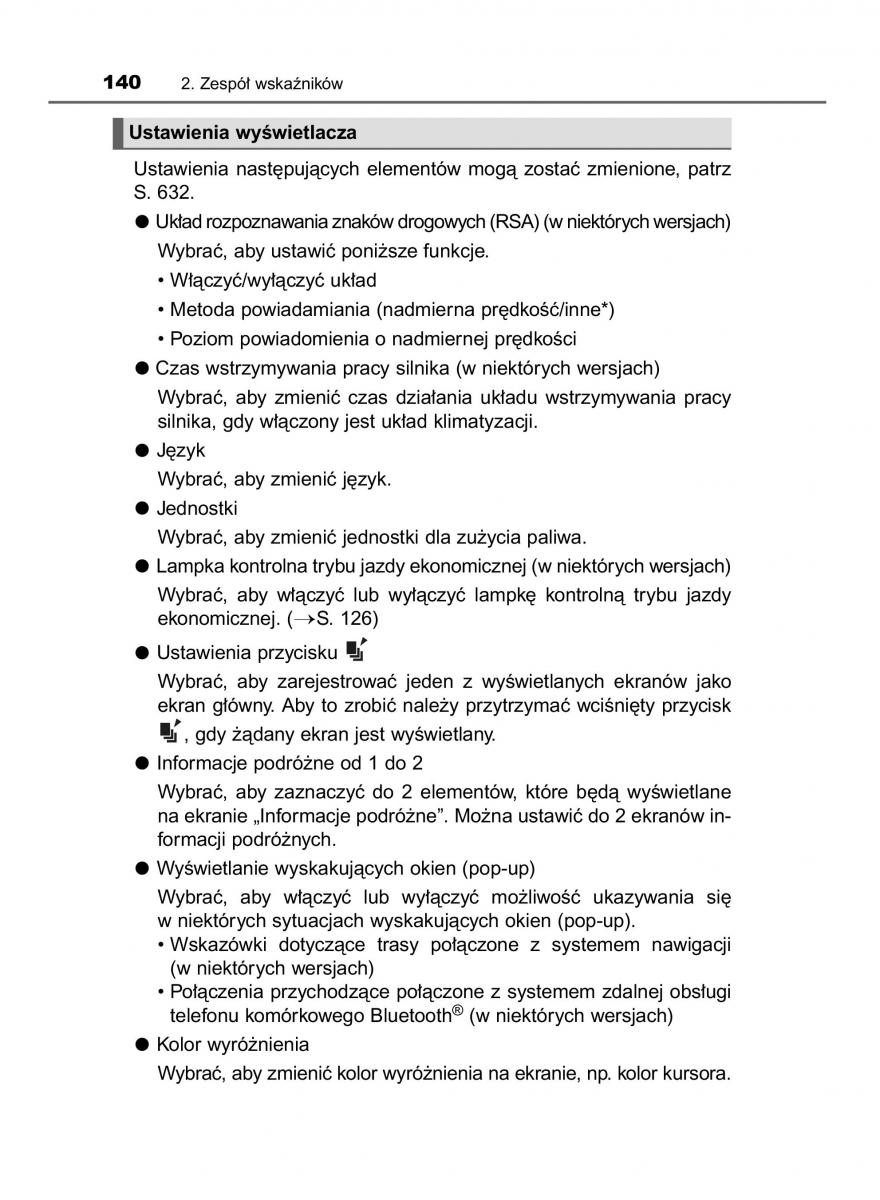 140 2. Zespół wskaźników

Ustawienia wyświetlacza

Ustawienia następujących elementów mogą zostać zmienione, patrz S. 632.

● Układ rozpoznawania znaków drogowych (RSA) (w niektórych wersjach)
Wybrać, aby ustawić poniższe funkcje.
• Włączyć/wyłączyć układ
• Metoda powiadamiania (nadmierna prędkość/inne*)
• Poziom powiadomienia o nadmiernej prędkości

● Czas wstrzymywania pracy silnika (w niektórych wersjach)
Wybrać, aby zmienić czas działania układu wstrzymywania pracy silnika, gdy włączony jest układ klimatyzacji.

● Język
Wybrać, aby zmienić język.

● Jednostki
Wybrać, aby zmienić jednostki dla zużycia paliwa.

● Lampka kontrolna trybu jazdy ekonomicznej (w niektórych wersjach)
Wybrać, aby włączyć lub wyłączyć lampkę kontrolną trybu jazdy ekonomicznej. (→S. 126)

● Ustawienia przycisku
Wybrać, aby zarejestrować jeden z wyświetlanych ekranów jako ekran główny. Aby to zrobić należy przytrzymać wciśnięty przycisk , gdy żądany ekran jest wyświetlany.

● Informacje podróżne od 1 do 2
Wybrać, aby zaznaczyć do 2 elementów, które będą wyświetlane na ekranie „Informacje podróżne”. Można ustawić do 2 ekranów informacji podróżnych.

● Wyświetlanie wyskakujących okien (pop-up)
Wybrać, aby włączyć lub wyłączyć możliwość ukazywania się w niektórych sytuacjach wyskakujących okien (pop-up).
• Wskazówki dotyczące trasy połączone z systemem nawigacji (w niektórych wersjach)
• Połączenia przychodzące połączone z systemem zdalnej obsługi telefonu komórkowego Bluetooth® (w niektórych wersjach)

● Kolor wyróżnienia
Wybrać, aby zmienić kolor wyróżnienia na ekranie, np. kolor kursora.